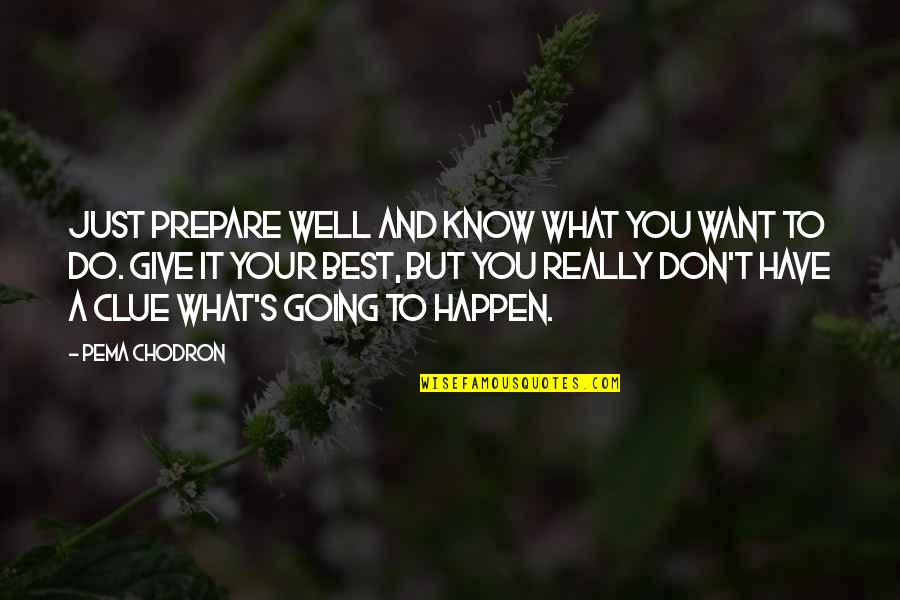 JUST PREPARE WELL AND KNOW WHAT YOU WANT TO DO. GIVE IT YOUR BEST, BUT YOU REALLY DON'T HAVE A CLUE WHAT'S GOING TO HAPPEN.

- PEMA CHODRON

WISEFAMOUSQUOTES.COM